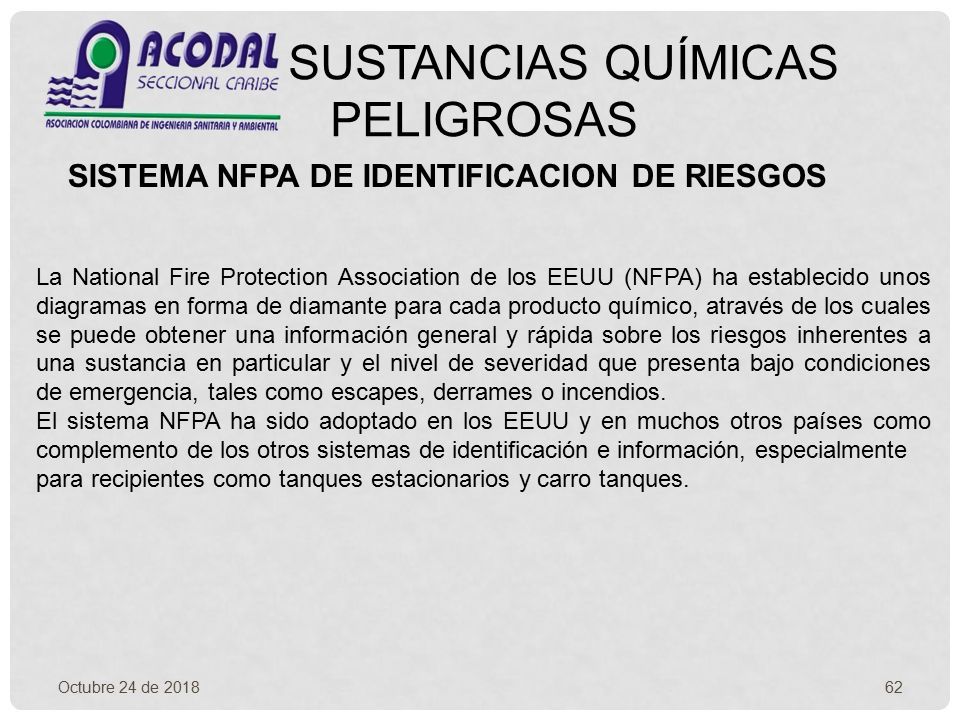 ACODAL
SECCIONAL CARIBE
ASOCIACION COLOMBIANA DE INGENIERIA SANITARIA Y AMBIENTAL

SUSTANCIAS QUÍMICAS PELIGROSAS

SISTEMA NFPA DE IDENTIFICACION DE RIESGOS

La National Fire Protection Association de los EEUU (NFPA) ha establecido unos diagramas en forma de diamante para cada producto químico, através de los cuales se puede obtener una información general y rápida sobre los riesgos inherentes a una sustancia en particular y el nivel de severidad que presenta bajo condiciones de emergencia, tales como escapes, derrames o incendios.
El sistema NFPA ha sido adoptado en los EEUU y en muchos otros países como complemento de los otros sistemas de identificación e información, especialmente para recipientes como tanques estacionarios y carro tanques.

Octubre 24 de 2018

62